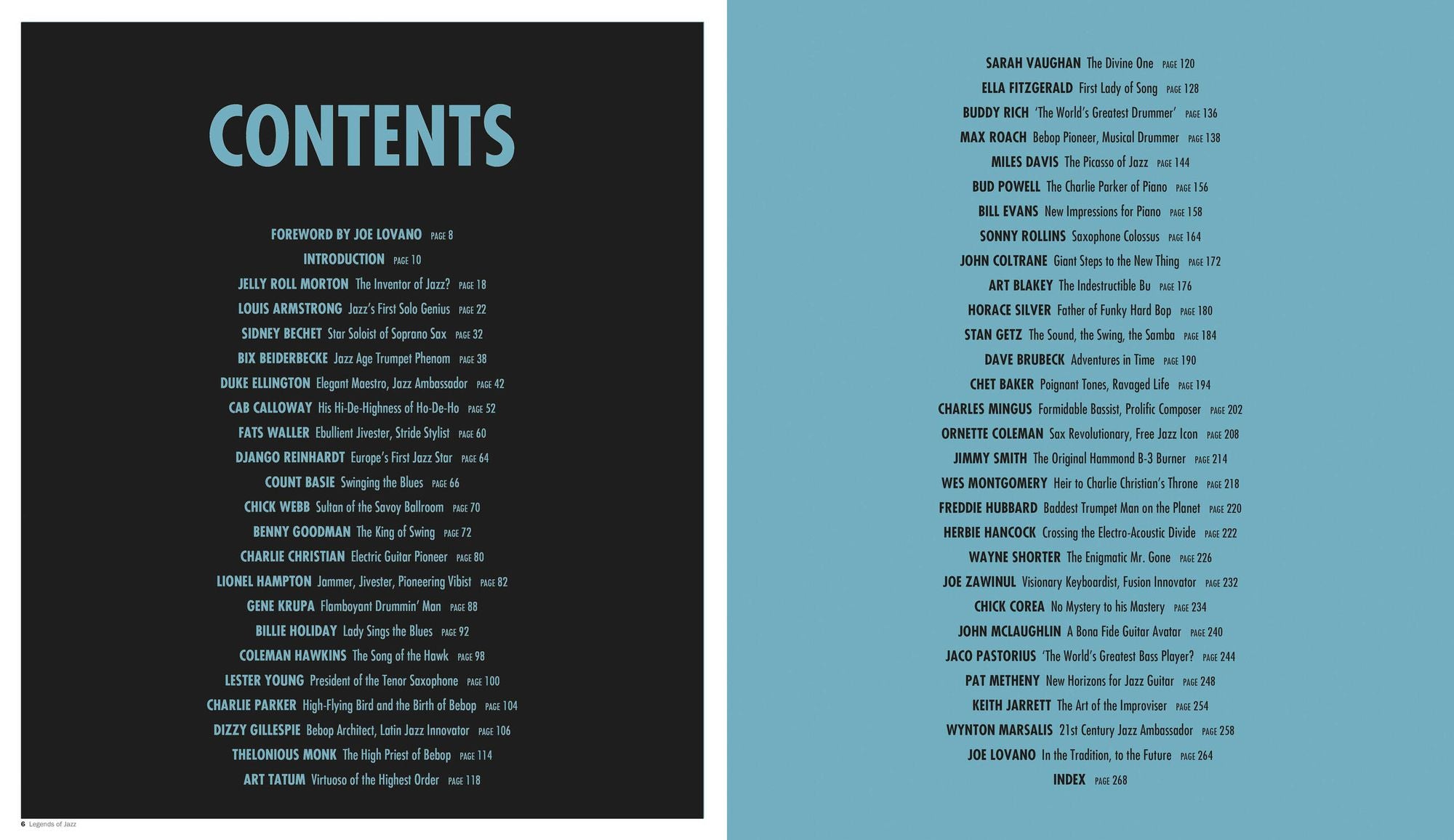 CONTENTS

FOREWORD BY JOE LOVANO PAGE 8
INTRODUCTION PAGE 10
JELLY ROLL MORTON The Inventor of Jazz? PAGE 18
LOUIS ARMSTRONG Jazz's First Solo Genius PAGE 22
SIDNEY BECHET Star Soloist of Soprano Sax PAGE 32
BIX BEIDERBECKE Jazz Age Trumpet Phenom PAGE 38
DUKE ELLINGTON Elegant Maestro, Jazz Ambassador PAGE 42
CAB CALLOWAY His Hi-De-Highness of Ho-De-Ho PAGE 52
FATS WALLER Ebullient Jivester, Stride Stylist PAGE 60
DJANGO REINHARDT Europe's First Jazz Star PAGE 64
COUNT BASIE Swinging the Blues PAGE 66
CHICK WEBB Sultan of the Savoy Ballroom PAGE 70
BENNY GOODMAN The King of Swing PAGE 72
CHARLIE CHRISTIAN Electric Guitar Pioneer PAGE 80
LIONEL HAMPTON Jammer, Jivester, Pioneering Vibist PAGE 82
GENE KRUPA Flamboyant Drummin' Man PAGE 88
BILLIE HOLIDAY Lady Sings the Blues PAGE 92
COLEMAN HAWKINS The Song of the Hawk PAGE 98
LESTER YOUNG President of the Tenor Saxophone PAGE 100
CHARLIE PARKER High-Flying Bird and the Birth of Bebop PAGE 104
DIZZY GILLESPIE Bebop Architect, Latin Jazz Innovator PAGE 106
THELONIOUS MONK The High Priest of Bebop PAGE 114
ART TATUM Virtuoso of the Highest Order PAGE 118

6 Legends of Jazz

SARAH VAUGHAN The Divine One PAGE 120
ELLA FITZGERALD First Lady of Song PAGE 128
BUDDY RICH 'The World's Greatest Drummer' PAGE 136
MAX ROACH Bebop Pioneer, Musical Drummer PAGE 138
MILES DAVIS The Picasso of Jazz PAGE 144
BUD POWELL The Charlie Parker of Piano PAGE 156
BILL EVANS New Impressions for Piano PAGE 158
SONNY ROLLINS Saxophone Colossus PAGE 164
JOHN COLTRANE Giant Steps to the New Thing PAGE 172
ART BLAKEY The Indestructible Bu PAGE 176
HORACE SILVER Father of Funky Hard Bop PAGE 180
STAN GETZ The Sound, the Swing, the Samba PAGE 184
DAVE BRUBECK Adventures in Time PAGE 190
CHET BAKER Poignant Tones, Ravaged Life PAGE 194
CHARLES MINGUS Formidable Bassist, Prolific Composer PAGE 202
ORNETTE COLEMAN Sax Revolutionary, Free Jazz Icon PAGE 208
JIMMY SMITH The Original Hammond B-3 Burner PAGE 214
WES MONTGOMERY Heir to Charlie Christian's Throne PAGE 218
FREDDIE HUBBARD Baddest Trumpet Man on the Planet PAGE 220
HERBIE HANCOCK Crossing the Electro-Acoustic Divide PAGE 222
WAYNE SHORTER The Enigmatic Mr. Gone PAGE 226
JOE ZAWINUL Visionary Keyboardist, Fusion Innovator PAGE 232
CHICK COREA No Mystery to his Mastery PAGE 234
JOHN MCLAUGHLIN A Bona Fide Guitar Avatar PAGE 240
JACO PASTORIUS 'The World's Greatest Bass Player? PAGE 244
PAT METHENY New Horizons for Jazz Guitar PAGE 248
KEITH JARRETT The Art of the Improviser PAGE 254
WYNTON MARSALIS 21st Century Jazz Ambassador PAGE 258
JOE LOVANO In the Tradition, to the Future PAGE 264
INDEX PAGE 268